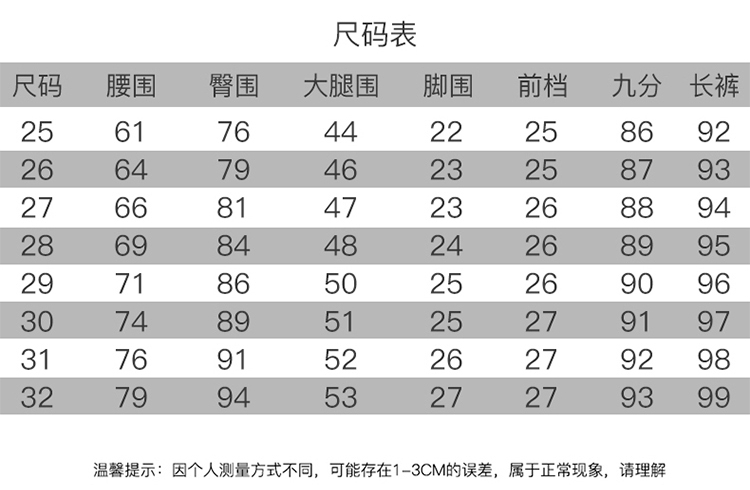 尺码表

| 尺码 | 腰围 | 臀围 | 大腿围 | 脚围 | 前档 | 九分 | 长裤 |
|---|---|---|---|---|---|---|---|
| 25 | 61 | 76 | 44 | 22 | 25 | 86 | 92 |
| 26 | 64 | 79 | 46 | 23 | 25 | 87 | 93 |
| 27 | 66 | 81 | 47 | 23 | 26 | 88 | 94 |
| 28 | 69 | 84 | 48 | 24 | 26 | 89 | 95 |
| 29 | 71 | 86 | 50 | 25 | 26 | 90 | 96 |
| 30 | 74 | 89 | 51 | 25 | 27 | 91 | 97 |
| 31 | 76 | 91 | 52 | 26 | 27 | 92 | 98 |
| 32 | 79 | 94 | 53 | 27 | 27 | 93 | 99 |

温馨提示：因个人测量方式不同，可能存在1-3CM的误差，属于正常现象，请理解